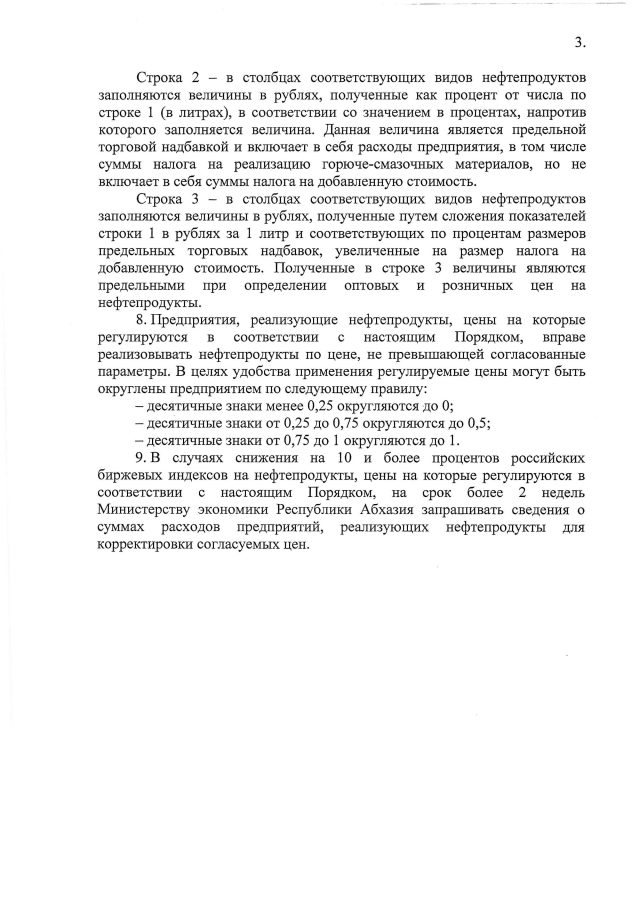 3.

Строка 2 – в столбцах соответствующих видов нефтепродуктов заполняются величины в рублях, полученные как процент от числа по строке 1 (в литрах), в соответствии со значением в процентах, напротив которого заполняется величина. Данная величина является предельной торговой надбавкой и включает в себя расходы предприятия, в том числе суммы налога на реализацию горюче-смазочных материалов, но не включает в себя суммы налога на добавленную стоимость.

Строка 3 – в столбцах соответствующих видов нефтепродуктов заполняются величины в рублях, полученные путем сложения показателей строки 1 в рублях за 1 литр и соответствующих по процентам размеров предельных торговых надбавок, увеличенные на размер налога на добавленную стоимость. Полученные в строке 3 величины являются предельными при определении оптовых и розничных цен на нефтепродукты.

8. Предприятия, реализующие нефтепродукты, цены на которые регулируются в соответствии с настоящим Порядком, вправе реализовывать нефтепродукты по цене, не превышающей согласованные параметры. В целях удобства применения регулируемые цены могут быть округлены предприятием по следующему правилу:

– десятичные знаки менее 0,25 округляются до 0;

– десятичные знаки от 0,25 до 0,75 округляются до 0,5;

– десятичные знаки от 0,75 до 1 округляются до 1.

9. В случаях снижения на 10 и более процентов российских биржевых индексов на нефтепродукты, цены на которые регулируются в соответствии с настоящим Порядком, на срок более 2 недель Министерству экономики Республики Абхазия запрашивать сведения о суммах расходов предприятий, реализующих нефтепродукты для корректировки согласуемых цен.